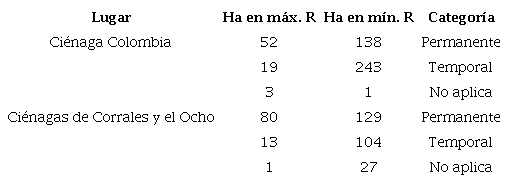 | Lugar | Ha en máx. R | Ha en mín. R | Categoría |
|---|---|---|---|
| Ciénaga Colombia | 52 | 138 | Permanente |
| | 19 | 243 | Temporal |
| | 3 | 1 | No aplica |
| Ciénagas de Corrales y el Ocho | 80 | 129 | Permanente |
| | 13 | 104 | Temporal |
| | 1 | 27 | No aplica |